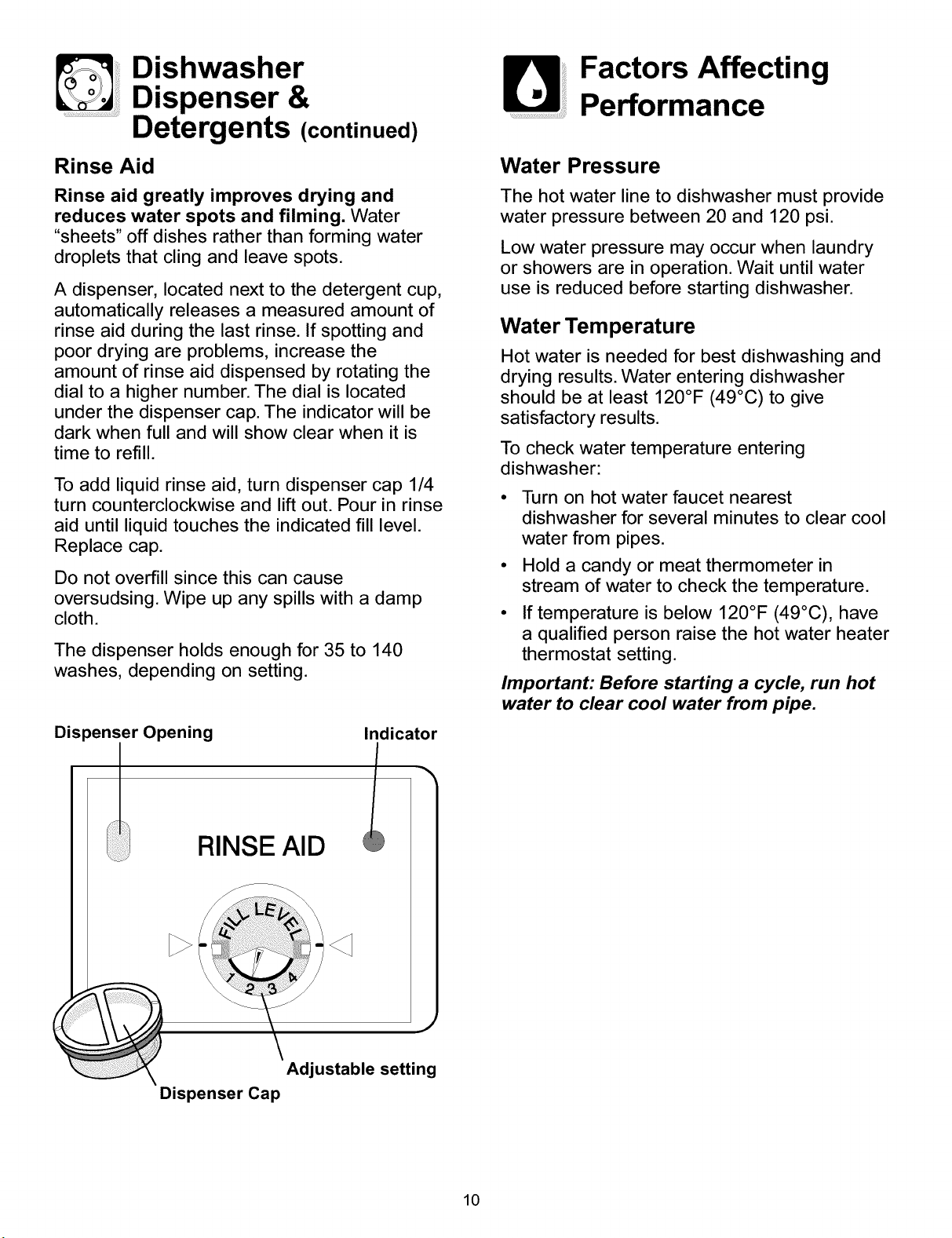 Dishwasher Dispenser & Detergents (continued)

Rinse Aid

Rinse aid greatly improves drying and reduces water spots and filming. Water "sheets" off dishes rather than forming water droplets that cling and leave spots.

A dispenser, located next to the detergent cup, automatically releases a measured amount of rinse aid during the last rinse. If spotting and poor drying are problems, increase the amount of rinse aid dispensed by rotating the dial to a higher number. The dial is located under the dispenser cap. The indicator will be dark when full and will show clear when it is time to refill.

To add liquid rinse aid, turn dispenser cap 1/4 turn counterclockwise and lift out. Pour in rinse aid until liquid touches the indicated fill level. Replace cap.

Do not overfill since this can cause oversudsing. Wipe up any spills with a damp cloth.

The dispenser holds enough for 35 to 140 washes, depending on setting.

Dispenser Opening

Indicator

RINSE AID

FILL LEVEL

1 2 3 4

Adjustable setting

Dispenser Cap

Factors Affecting Performance

Water Pressure

The hot water line to dishwasher must provide water pressure between 20 and 120 psi.

Low water pressure may occur when laundry or showers are in operation. Wait until water use is reduced before starting dishwasher.

Water Temperature

Hot water is needed for best dishwashing and drying results. Water entering dishwasher should be at least 120°F (49°C) to give satisfactory results.

To check water temperature entering dishwasher:

• Turn on hot water faucet nearest dishwasher for several minutes to clear cool water from pipes.
• Hold a candy or meat thermometer in stream of water to check the temperature.
• If temperature is below 120°F (49°C), have a qualified person raise the hot water heater thermostat setting.

Important: Before starting a cycle, run hot water to clear cool water from pipe.

10